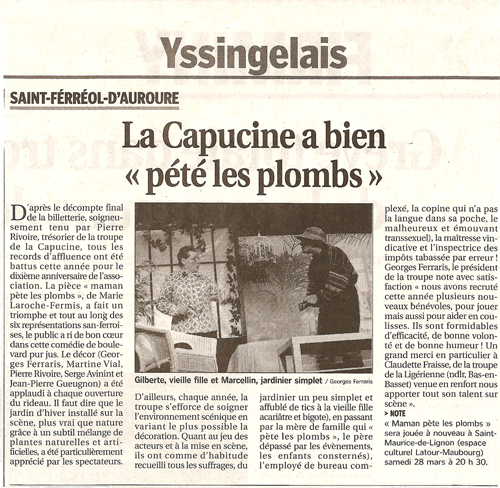 Yssingelais

SAINT-FÉRRÉOL-D'AUROURE

La Capucine a bien « pété les plombs »

D'après le décompte final de la billetterie, soigneusement tenu par Pierre Rivoire, trésorier de la troupe de la Capucine, tous les records d'affluence ont été battus cette année pour le dixième anniversaire de l'association. La pièce « maman pète les plombs », de Marie Laroche-Fermis, a fait un triomphe et tout au long des six représentations san-ferroises, le public a ri de bon cœur dans cette comédie de boulevard pur jus. Le décor (Georges Ferraris, Martine Vial, Pierre Rivoire, Serge Avinint et Jean-Pierre Gueugnon) a été applaudi à chaque ouverture du rideau. Il faut dire que le jardin d'hiver installé sur la scène, plus vrai que nature grâce à un subtil mélange de plantes naturelles et artificielles, a été particulièrement apprécié par les spectateurs.

Gilberte, vieille fille et Marcellin, jardinier simplet / Georges Ferraris

D'ailleurs, chaque année, la troupe s'efforce de soigner l'environnement scénique en variant le plus possible la décoration. Quant au jeu des acteurs et à la mise en scène, ils ont comme d'habitude recueilli tous les suffrages, du jardinier un peu simplet et affublé de tics à la vieille fille acariâtre et bigote), en passant par la mère de famille qui « pète les plombs », le père dépassé par les évènements, les enfants consternés), l'employé de bureau complexé, la copine qui n'a pas la langue dans sa poche, le malheureux et émouvant transsexuel), la maîtresse vindicative et l'inspectrice des impôts tabassée par erreur ! Georges Ferraris, le président de la troupe note avec satisfaction « nous avons recruté cette année plusieurs nouveaux bénévoles, pour jouer mais aussi pour aider en coulisses. Ils sont formidables d'efficacité, de bonne volonté et de bonne humeur ! Un grand merci en particulier à Claudette Fraisse, de la troupe de la Ligérienne (ndlr, Bas-en-Basset) venue en renfort nous apporter tout son talent sur scène ».

> NOTE
« Maman pète les plombs » sera jouée à nouveau à Saint-Maurice-de-Lignon (espace culturel Latour-Maubourg) samedi 28 mars à 20 h 30.